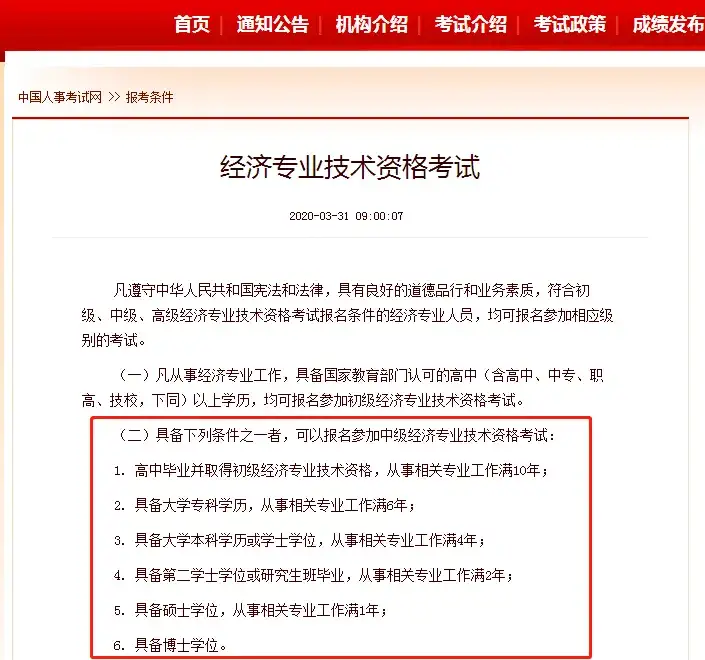 首页 | 通知公告 | 机构介绍 | 考试介绍 | 考试政策 | 成绩发布

中国人事考试网 >> 报考条件

经济专业技术资格考试

2020-03-31 09:00:07

凡遵守中华人民共和国宪法和法律，具有良好的道德品行和业务素质，符合初级、中级、高级经济专业技术资格考试报名条件的经济专业人员，均可报名参加相应级别的考试。

（一）凡从事经济专业工作，具备国家教育部门认可的高中（含高中、中专、职高、技校，下同）以上学历，均可报名参加初级经济专业技术资格考试。

（二）具备下列条件之一者，可以报名参加中级经济专业技术资格考试：

1. 高中毕业并取得初级经济专业技术资格，从事相关专业工作满10年；

2. 具备大学专科学历，从事相关专业工作满6年；

3. 具备大学本科学历或学士学位，从事相关专业工作满4年；

4. 具备第二学士学位或研究生班毕业，从事相关专业工作满2年；

5. 具备硕士学位，从事相关专业工作满1年；

6. 具备博士学位。